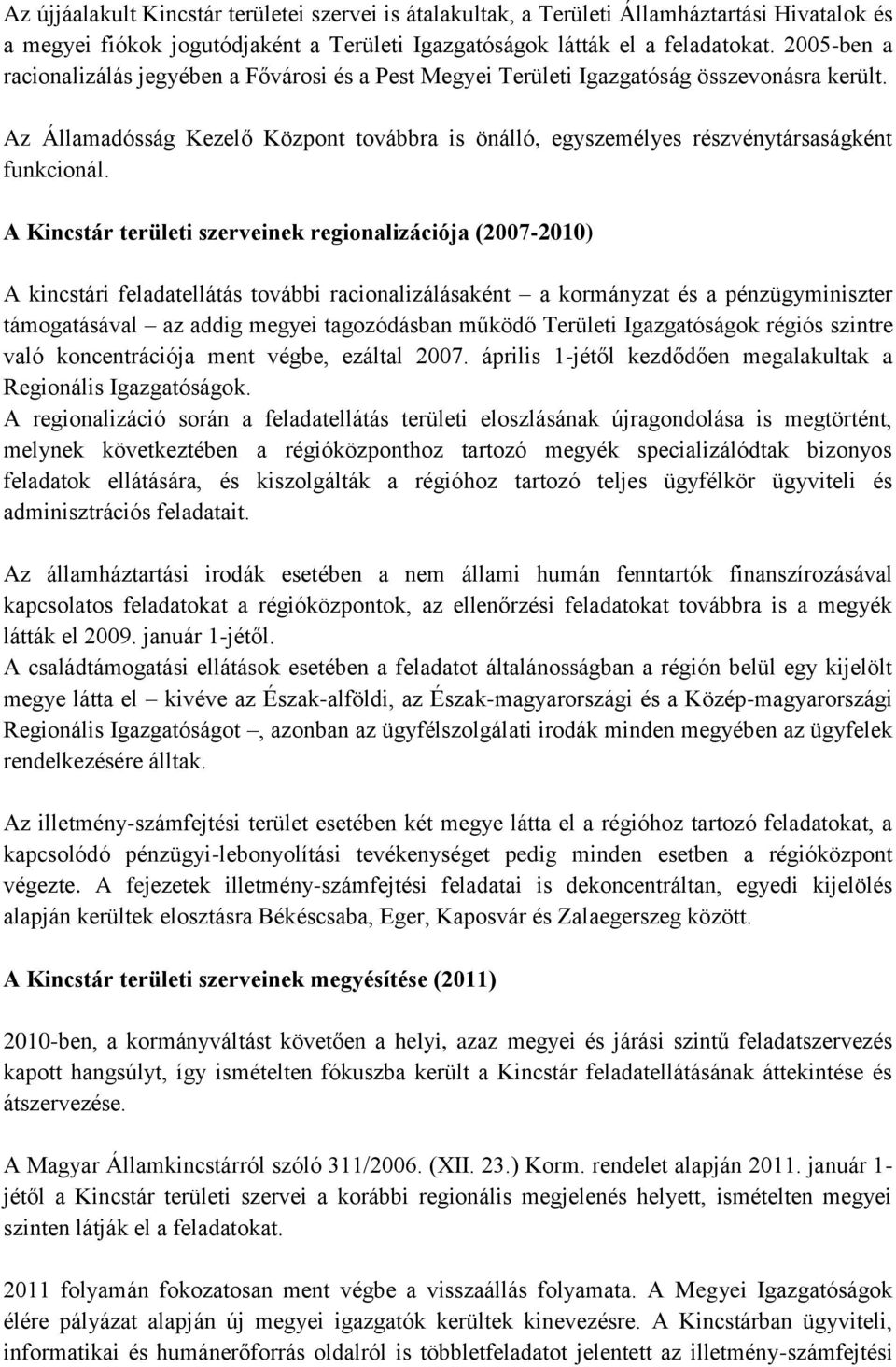 Az újjáalakult Kincstár területei szervei is átalakultak, a Területi Államháztartási Hivatalok és a megyei fiókok jogutódjaként a Területi Igazgatóságok látták el a feladatokat. 2005-ben a racionalizálás jegyében a Fővárosi és a Pest Megyei Területi Igazgatóság összevonásra került.

Az Államadósság Kezelő Központ továbbra is önálló, egyszemélyes részvénytársaságként funkcionál.

A Kincstár területi szerveinek regionalizációja (2007-2010)

A kincstári feladatellátás további racionalizálásaként – a kormányzat és a pénzügyminiszter támogatásával – az addig megyei tagozódásban működő Területi Igazgatóságok régiós szintre való koncentrációja ment végbe, ezáltal 2007. április 1-jétől kezdődően megalakultak a Regionális Igazgatóságok.
A regionalizáció során a feladatellátás területi eloszlásának újragondolása is megtörtént, melynek következtében a régióközponthoz tartozó megyék specializálódtak bizonyos feladatok ellátására, és kiszolgálták a régióhoz tartozó teljes ügyfélkör ügyviteli és adminisztrációs feladatait.

Az államháztartási irodák esetében a nem állami humán fenntartók finanszírozásával kapcsolatos feladatokat a régióközpontok, az ellenőrzési feladatokat továbbra is a megyék látták el 2009. január 1-jétől.
A családtámogatási ellátások esetében a feladatot általánosságban a régión belül egy kijelölt megye látta el – kivéve az Észak-alföldi, az Észak-magyarországi és a Közép-magyarországi Regionális Igazgatóságot –, azonban az ügyfélszolgálati irodák minden megyében az ügyfelek rendelkezésére álltak.

Az illetmény-számfejtési terület esetében két megye látta el a régióhoz tartozó feladatokat, a kapcsolódó pénzügyi-lebonyolítási tevékenységet pedig minden esetben a régióközpont végezte. A fejezetek illetmény-számfejtési feladatai is dekoncentráltan, egyedi kijelölés alapján kerültek elosztásra Békéscsaba, Eger, Kaposvár és Zalaegerszeg között.

A Kincstár területi szerveinek megyésítése (2011)

2010-ben, a kormányváltást követően a helyi, azaz megyei és járási szintű feladatszervezés kapott hangsúlyt, így ismételten fókuszba került a Kincstár feladatellátásának áttekintése és átszervezése.

A Magyar Államkincstárról szóló 311/2006. (XII. 23.) Korm. rendelet alapján 2011. január 1-jétől a Kincstár területi szervei a korábbi regionális megjelenés helyett, ismételten megyei szinten látják el a feladatokat.

2011 folyamán fokozatosan ment végbe a visszaállás folyamata. A Megyei Igazgatóságok élére pályázat alapján új megyei igazgatók kerültek kinevezésre. A Kincstárban ügyviteli, informatikai és humánerőforrás oldalról is többletfeladatot jelentett az illetmény-számfejtési